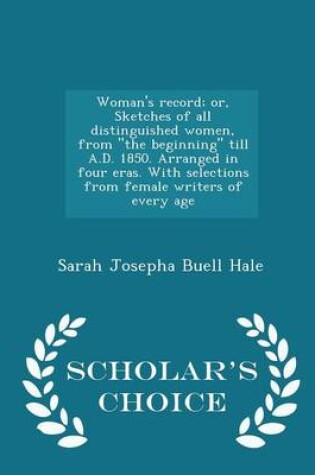 Woman's record; or, Sketches of all distinguished women, from "the beginning" till A.D. 1850. Arranged in four eras. With selections from female writers of every age

Sarah Josepha Buell Hale

SCHOLAR'S CHOICE